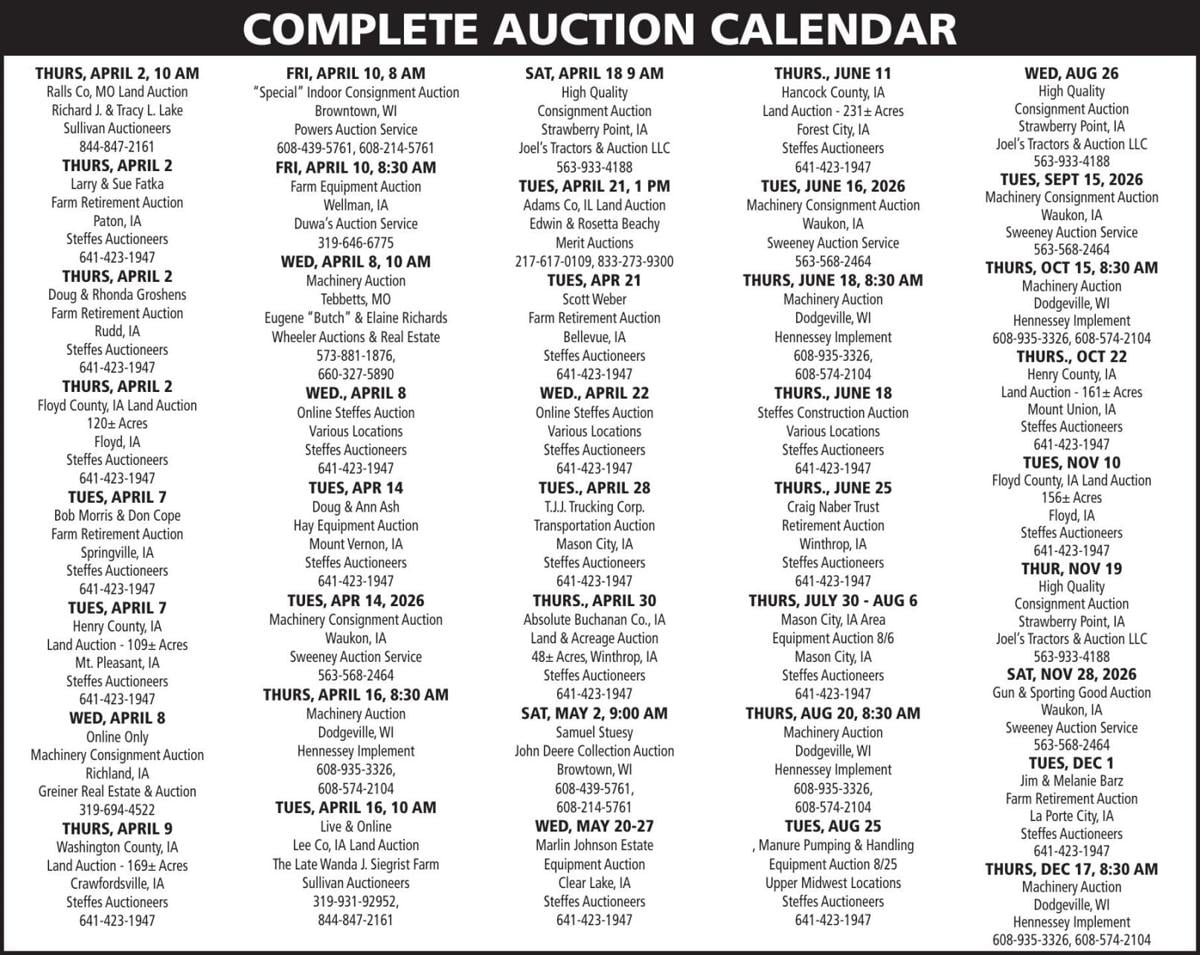 COMPLETE AUCTION CALENDAR

THURS, APRIL 2, 10 AM
Ralls Co, MO Land Auction
Richard J. & Tracy L. Lake
Sullivan Auctioneers
844-847-2161
THURS, APRIL 2
Larry & Sue Fatka
Farm Retirement Auction
Paton, IA
Steffes Auctioneers
641-423-1947
THURS, APRIL 2
Doug & Rhonda Groshens
Farm Retirement Auction
Rudd, IA
Steffes Auctioneers
641-423-1947
THURS, APRIL 2
Floyd County, IA Land Auction
120± Acres
Floyd, IA
Steffes Auctioneers
641-423-1947
TUES, APRIL 7
Bob Morris & Don Cope
Farm Retirement Auction
Springville, IA
Steffes Auctioneers
641-423-1947
TUES, APRIL 7
Henry County, IA
Land Auction - 109± Acres
Mt. Pleasant, IA
Steffes Auctioneers
641-423-1947
WED, APRIL 8
Online Only
Machinery Consignment Auction
Richland, IA
Greiner Real Estate & Auction
319-694-4522
THURS, APRIL 9
Washington County, IA
Land Auction - 169± Acres
Crawfordsville, IA
Steffes Auctioneers
641-423-1947

FRI, APRIL 10, 8 AM
"Special" Indoor Consignment Auction
Browntown, WI
Powers Auction Service
608-439-5761, 608-214-5761
FRI, APRIL 10, 8:30 AM
Farm Equipment Auction
Wellman, IA
Duwa's Auction Service
319-646-6775
WED, APRIL 8, 10 AM
Machinery Auction
Tebbetts, MO
Eugene "Butch" & Elaine Richards
Wheeler Auctions & Real Estate
573-881-1876,
660-327-5890
WED., APRIL 8
Online Steffes Auction
Various Locations
Steffes Auctioneers
641-423-1947
TUES, APR 14
Doug & Ann Ash
Hay Equipment Auction
Mount Vernon, IA
Steffes Auctioneers
641-423-1947
TUES, APR 14, 2026
Machinery Consignment Auction
Waukon, IA
Sweeney Auction Service
563-568-2464
THURS, APRIL 16, 8:30 AM
Machinery Auction
Dodgeville, WI
Hennessey Implement
608-935-3326,
608-574-2104
TUES, APRIL 16, 10 AM
Live & Online
Lee Co, IA Land Auction
The Late Wanda J. Siegrist Farm
Sullivan Auctioneers
319-931-92952,
844-847-2161

SAT, APRIL 18 9 AM
High Quality
Consignment Auction
Strawberry Point, IA
Joel's Tractors & Auction LLC
563-933-4188
TUES, APRIL 21, 1 PM
Adams Co, IL Land Auction
Edwin & Rosetta Beachy
Merit Auctions
217-617-0109, 833-273-9300
TUES, APR 21
Scott Weber
Farm Retirement Auction
Bellevue, IA
Steffes Auctioneers
641-423-1947
WED., APRIL 22
Online Steffes Auction
Various Locations
Steffes Auctioneers
641-423-1947
TUES., APRIL 28
T.J.J. Trucking Corp.
Transportation Auction
Mason City, IA
Steffes Auctioneers
641-423-1947
THURS., APRIL 30
Absolute Buchanan Co., IA
Land & Acreage Auction
48± Acres, Winthrop, IA
Steffes Auctioneers
641-423-1947
SAT, MAY 2, 9:00 AM
Samuel Stuesy
John Deere Collection Auction
Browtown, WI
608-439-5761,
608-214-5761
WED, MAY 20-27
Marlin Johnson Estate
Equipment Auction
Clear Lake, IA
Steffes Auctioneers
641-423-1947

THURS., JUNE 11
Hancock County, IA
Land Auction - 231± Acres
Forest City, IA
Steffes Auctioneers
641-423-1947
TUES, JUNE 16, 2026
Machinery Consignment Auction
Waukon, IA
Sweeney Auction Service
563-568-2464
THURS, JUNE 18, 8:30 AM
Machinery Auction
Dodgeville, WI
Hennessey Implement
608-935-3326,
608-574-2104
THURS., JUNE 18
Steffes Construction Auction
Various Locations
Steffes Auctioneers
641-423-1947
THURS., JUNE 25
Craig Naber Trust
Retirement Auction
Winthrop, IA
Steffes Auctioneers
641-423-1947
THURS, JULY 30 - AUG 6
Mason City, IA Area
Equipment Auction 8/6
Mason City, IA
Steffes Auctioneers
641-423-1947
THURS, AUG 20, 8:30 AM
Machinery Auction
Dodgeville, WI
Hennessey Implement
608-935-3326,
608-574-2104
TUES, AUG 25
, Manure Pumping & Handling
Equipment Auction 8/25
Upper Midwest Locations
Steffes Auctioneers
641-423-1947

WED, AUG 26
High Quality
Consignment Auction
Strawberry Point, IA
Joel's Tractors & Auction LLC
563-933-4188
TUES, SEPT 15, 2026
Machinery Consignment Auction
Waukon, IA
Sweeney Auction Service
563-568-2464
THURS, OCT 15, 8:30 AM
Machinery Auction
Dodgeville, WI
Hennessey Implement
608-935-3326, 608-574-2104
THURS., OCT 22
Henry County, IA
Land Auction - 161± Acres
Mount Union, IA
Steffes Auctioneers
641-423-1947
TUES, NOV 10
Floyd County, IA Land Auction
156± Acres
Floyd, IA
Steffes Auctioneers
641-423-1947
THUR, NOV 19
High Quality
Consignment Auction
Strawberry Point, IA
Joel's Tractors & Auction LLC
563-933-4188
SAT, NOV 28, 2026
Gun & Sporting Good Auction
Waukon, IA
Sweeney Auction Service
563-568-2464
TUES, DEC 1
Jim & Melanie Barz
Farm Retirement Auction
La Porte City, IA
Steffes Auctioneers
641-423-1947
THURS, DEC 17, 8:30 AM
Machinery Auction
Dodgeville, WI
Hennessey Implement
608-935-3326, 608-574-2104